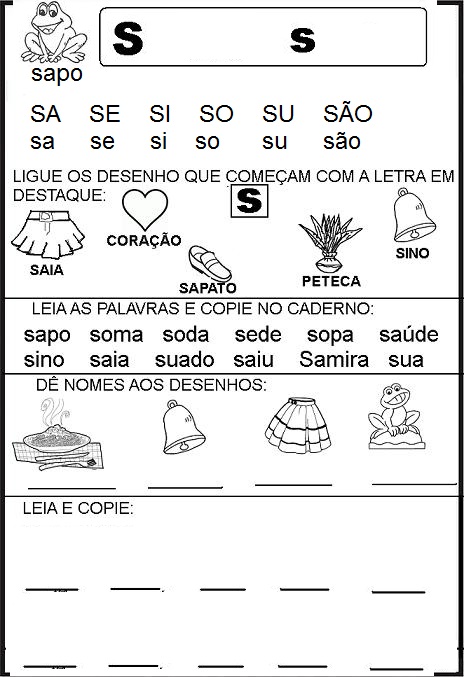 sapo

S s

SA SE SI SO SU SÃO
sa se si so su são

LIGUE OS DESENHO QUE COMEÇAM COM A LETRA EM DESTAQUE:

S

SAIA

CORAÇÃO

SAPATO

PETECA

SINO

LEIA AS PALAVRAS E COPIE NO CADERNO:

sapo soma soda sede sopa saúde
sino saia suado saiu Samira sua

DÊ NOMES AOS DESENHOS:

____ ____ ____ ____

LEIA E COPIE:

____ ____ ____ ____ ____

____ ____ ____ ____ ____